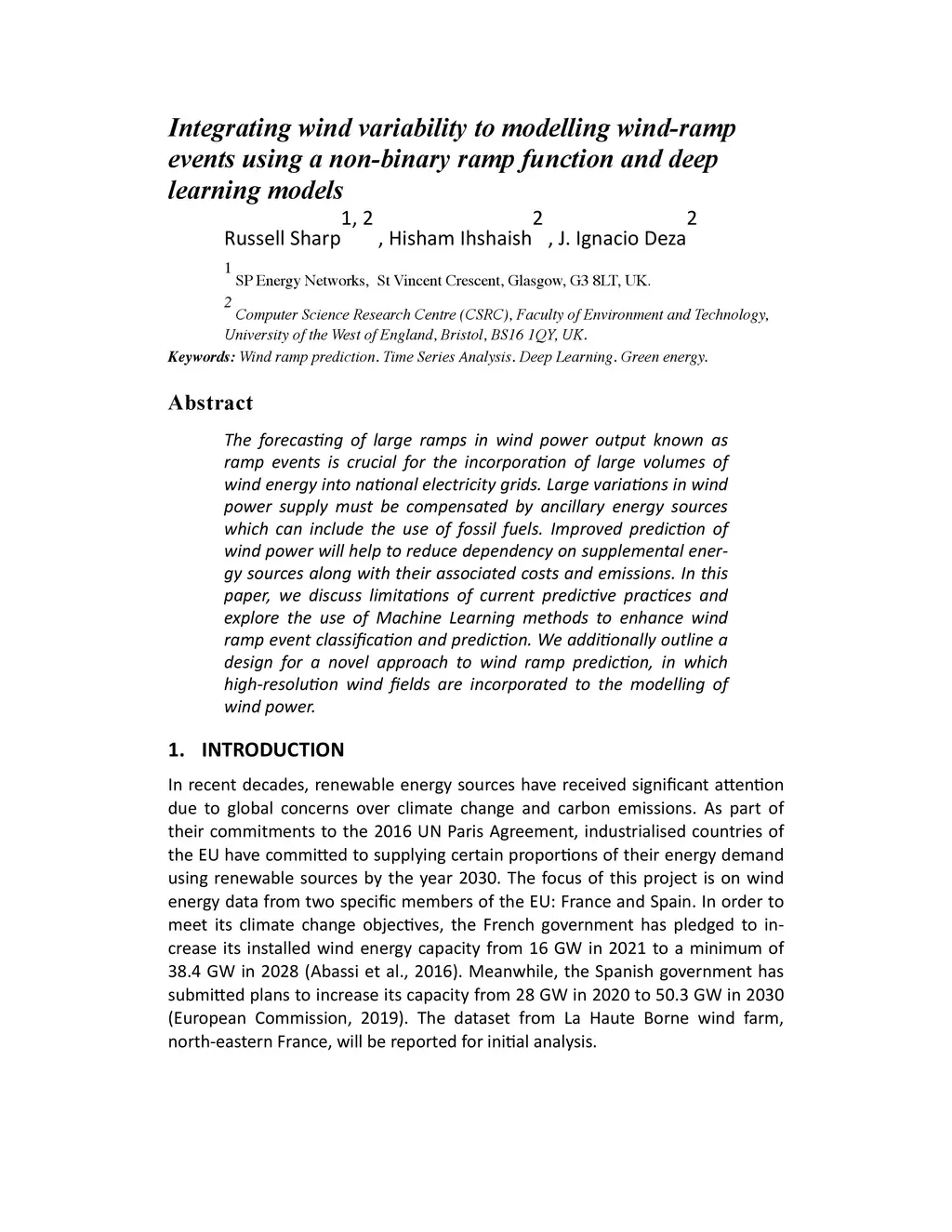 Integrating wind variability to modelling wind-ramp events using a non-binary ramp function and deep learning models

Russell Sharp$^{1, 2}$, Hisham Ihshaish$^{2}$, J. Ignacio Deza$^{2}$

$^{1}$ SP Energy Networks, St Vincent Crescent, Glasgow, G3 8LT, UK.

$^{2}$ Computer Science Research Centre (CSRC), Faculty of Environment and Technology, University of the West of England, Bristol, BS16 1QY, UK.

Keywords: Wind ramp prediction. Time Series Analysis. Deep Learning. Green energy.

Abstract

The forecasting of large ramps in wind power output known as ramp events is crucial for the incorporation of large volumes of wind energy into national electricity grids. Large variations in wind power supply must be compensated by ancillary energy sources which can include the use of fossil fuels. Improved prediction of wind power will help to reduce dependency on supplemental energy sources along with their associated costs and emissions. In this paper, we discuss limitations of current predictive practices and explore the use of Machine Learning methods to enhance wind ramp event classification and prediction. We additionally outline a design for a novel approach to wind ramp prediction, in which high-resolution wind fields are incorporated to the modelling of wind power.

1. INTRODUCTION

In recent decades, renewable energy sources have received significant attention due to global concerns over climate change and carbon emissions. As part of their commitments to the 2016 UN Paris Agreement, industrialised countries of the EU have committed to supplying certain proportions of their energy demand using renewable sources by the year 2030. The focus of this project is on wind energy data from two specific members of the EU: France and Spain. In order to meet its climate change objectives, the French government has pledged to increase its installed wind energy capacity from 16 GW in 2021 to a minimum of 38.4 GW in 2028 (Abassi et al., 2016). Meanwhile, the Spanish government has submitted plans to increase its capacity from 28 GW in 2020 to 50.3 GW in 2030 (European Commission, 2019). The dataset from La Haute Borne wind farm, north-eastern France, will be reported for initial analysis.